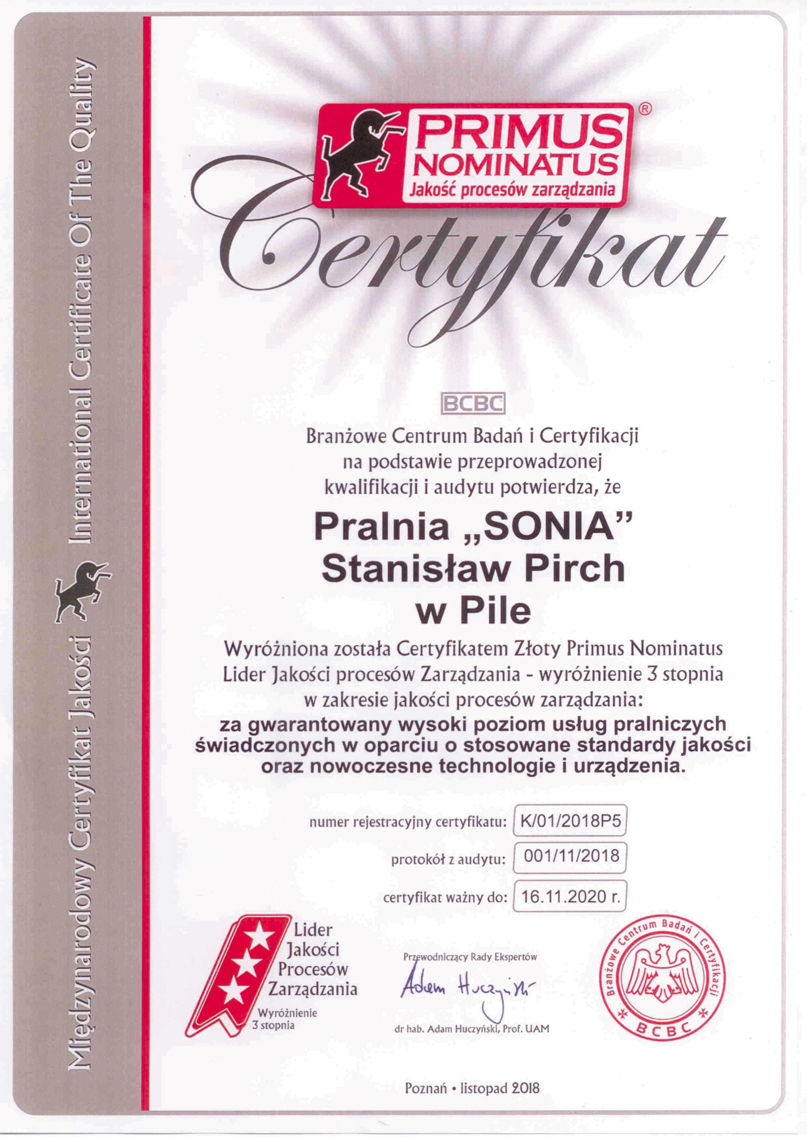 Międzynarodowy Certyfikat Jakości International Certificate Of The Quality

PRIMUS NOMINATUS®
Jakość procesów zarządzania

Certyfikat

BCBC

Branżowe Centrum Badań i Certyfikacji na podstawie przeprowadzonej kwalifikacji i audytu potwierdza, że

Pralnia „SONIA"
Stanisław Pirch
w Pile

Wyróżniona została Certyfikatem Złoty Primus Nominatus Lider Jakości procesów Zarządzania - wyróżnienie 3 stopnia w zakresie jakości procesów zarządzania:
za gwarantowany wysoki poziom usług pralniczych świadczonych w oparciu o stosowane standardy jakości oraz nowoczesne technologie i urządzenia.

numer rejestracyjny certyfikatu: K/01/2018P5

protokół z audytu: 001/11/2018

certyfikat ważny do: 16.11.2020 r.

Lider Jakości Procesów Zarządzania
Wyróżnienie 3 stopnia

Przewodniczący Rady Ekspertów
Adam Huczyński
dr hab. Adam Huczyński, Prof. UAM

Branżowe Centrum Badań i Certyfikacji
BCBC

Poznań • listopad 2018